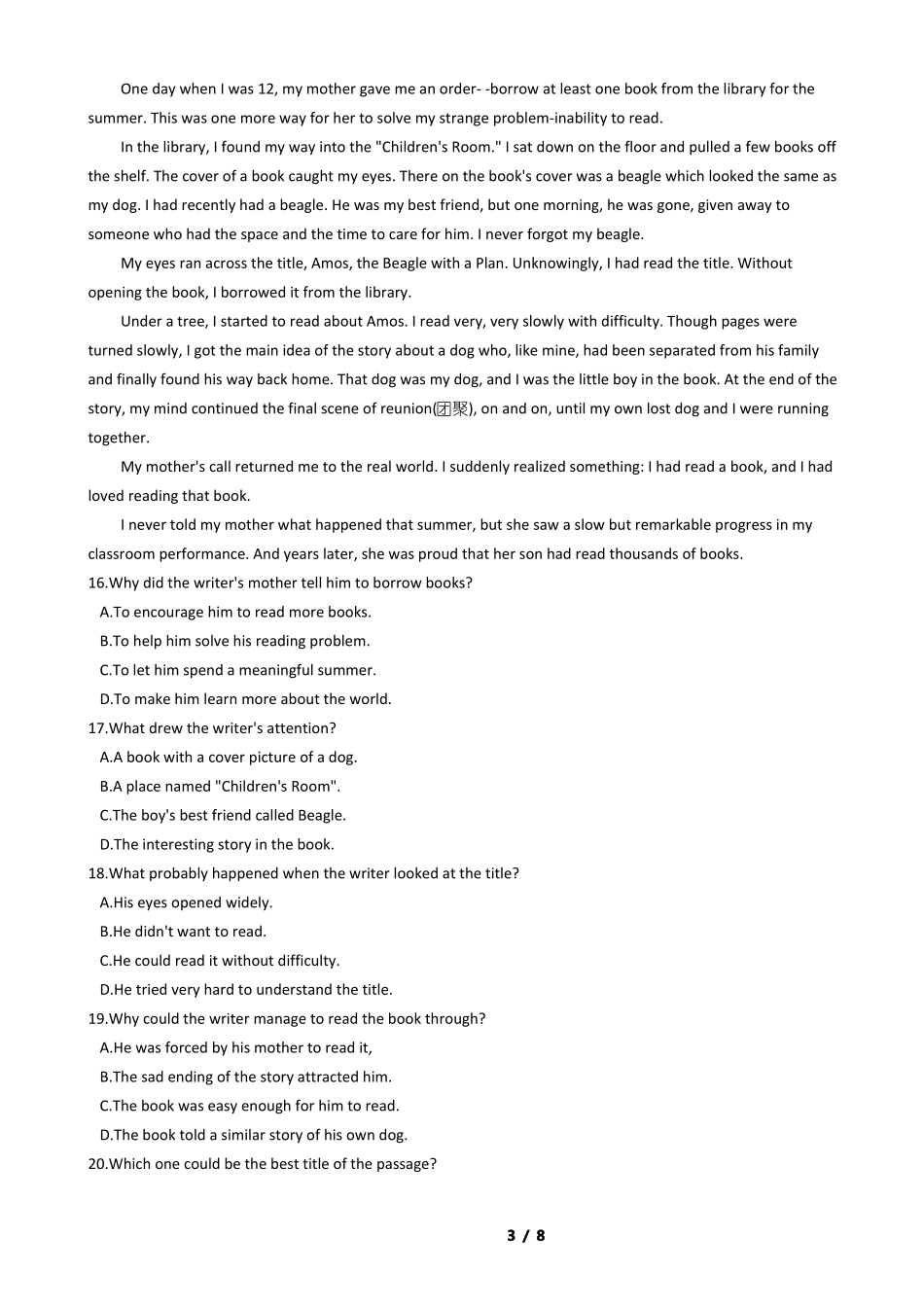 One day when I was 12, my mother gave me an order- -borrow at least one book from the library for the summer. This was one more way for her to solve my strange problem-inability to read.

In the library, I found my way into the "Children's Room." I sat down on the floor and pulled a few books off the shelf. The cover of a book caught my eyes. There on the book's cover was a beagle which looked the same as my dog. I had recently had a beagle. He was my best friend, but one morning, he was gone, given away to someone who had the space and the time to care for him. I never forgot my beagle.

My eyes ran across the title, Amos, the Beagle with a Plan. Unknowingly, I had read the title. Without opening the book, I borrowed it from the library.

Under a tree, I started to read about Amos. I read very, very slowly with difficulty. Though pages were turned slowly, I got the main idea of the story about a dog who, like mine, had been separated from his family and finally found his way back home. That dog was my dog, and I was the little boy in the book. At the end of the story, my mind continued the final scene of reunion(团聚), on and on, until my own lost dog and I were running together.

My mother's call returned me to the real world. I suddenly realized something: I had read a book, and I had loved reading that book.

I never told my mother what happened that summer, but she saw a slow but remarkable progress in my classroom performance. And years later, she was proud that her son had read thousands of books.

16.Why did the writer's mother tell him to borrow books?
A.To encourage him to read more books.
B.To help him solve his reading problem.
C.To let him spend a meaningful summer.
D.To make him learn more about the world.

17.What drew the writer's attention?
A.A book with a cover picture of a dog.
B.A place named "Children's Room".
C.The boy's best friend called Beagle.
D.The interesting story in the book.

18.What probably happened when the writer looked at the title?
A.His eyes opened widely.
B.He didn't want to read.
C.He could read it without difficulty.
D.He tried very hard to understand the title.

19.Why could the writer manage to read the book through?
A.He was forced by his mother to read it,
B.The sad ending of the story attracted him.
C.The book was easy enough for him to read.
D.The book told a similar story of his own dog.

20.Which one could be the best title of the passage?

3 / 8